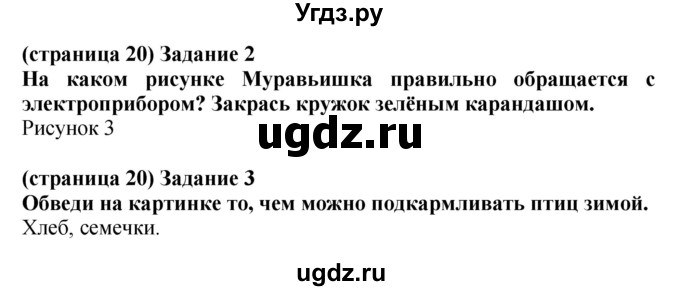 Угдз.ру

(страница 20) Задание 2
На каком рисунке Муравьишка правильно обращается с электроприбором? Закрась кружок зелёным карандашом.
Рисунок 3

ugdz.ru

(страница 20) Задание 3
Обведи на картинке то, чем можно подкармливать птиц зимой.
Хлеб, семечки.

ugdz.ru